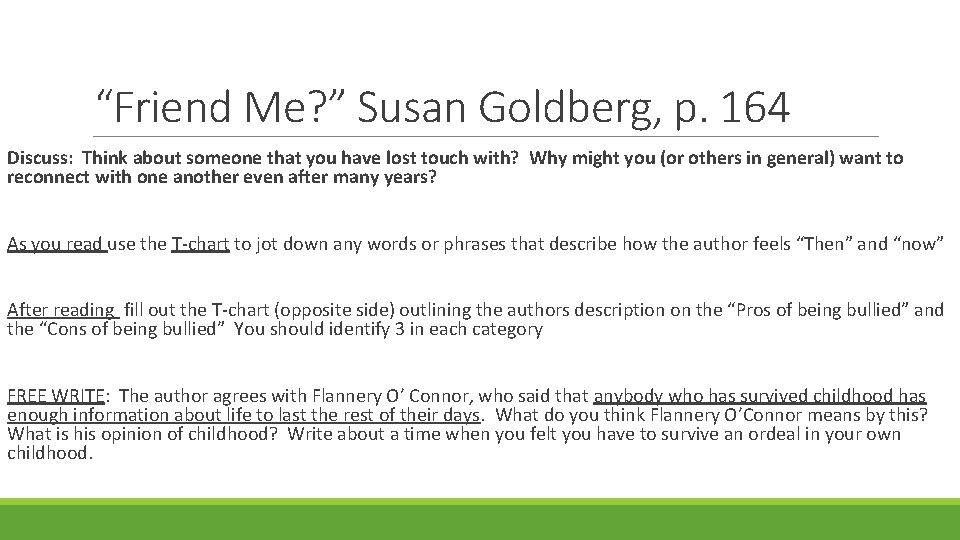 "Friend Me?" Susan Goldberg, p. 164

Discuss: Think about someone that you have lost touch with? Why might you (or others in general) want to reconnect with one another even after many years?

As you read use the T-chart to jot down any words or phrases that describe how the author feels "Then" and "now"

After reading fill out the T-chart (opposite side) outlining the authors description on the "Pros of being bullied" and the "Cons of being bullied" You should identify 3 in each category

FREE WRITE: The author agrees with Flannery O' Connor, who said that anybody who has survived childhood has enough information about life to last the rest of their days. What do you think Flannery O'Connor means by this? What is his opinion of childhood? Write about a time when you felt you have to survive an ordeal in your own childhood.